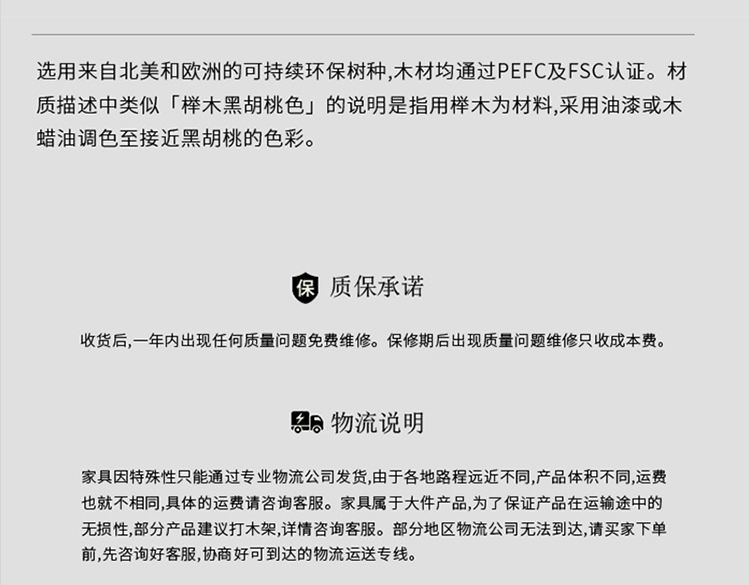 选用来自北美和欧洲的可持续环保树种,木材均通过PEFC及FSC认证。材质描述中类似「榉木黑胡桃色」的说明是指用榉木为材料,采用油漆或木蜡油调色至接近黑胡桃的色彩。

保 质保承诺

收货后,一年内出现任何质量问题免费维修。保修期后出现质量问题维修只收成本费。

物流说明

家具因特殊性只能通过专业物流公司发货,由于各地路程远近不同,产品体积不同,运费也就不相同,具体的运费请咨询客服。家具属于大件产品,为了保证产品在运输途中的无损性,部分产品建议打木架,详情咨询客服。部分地区物流公司无法到达,请买家下单前,先咨询好客服,协商好可到达的物流运送专线。